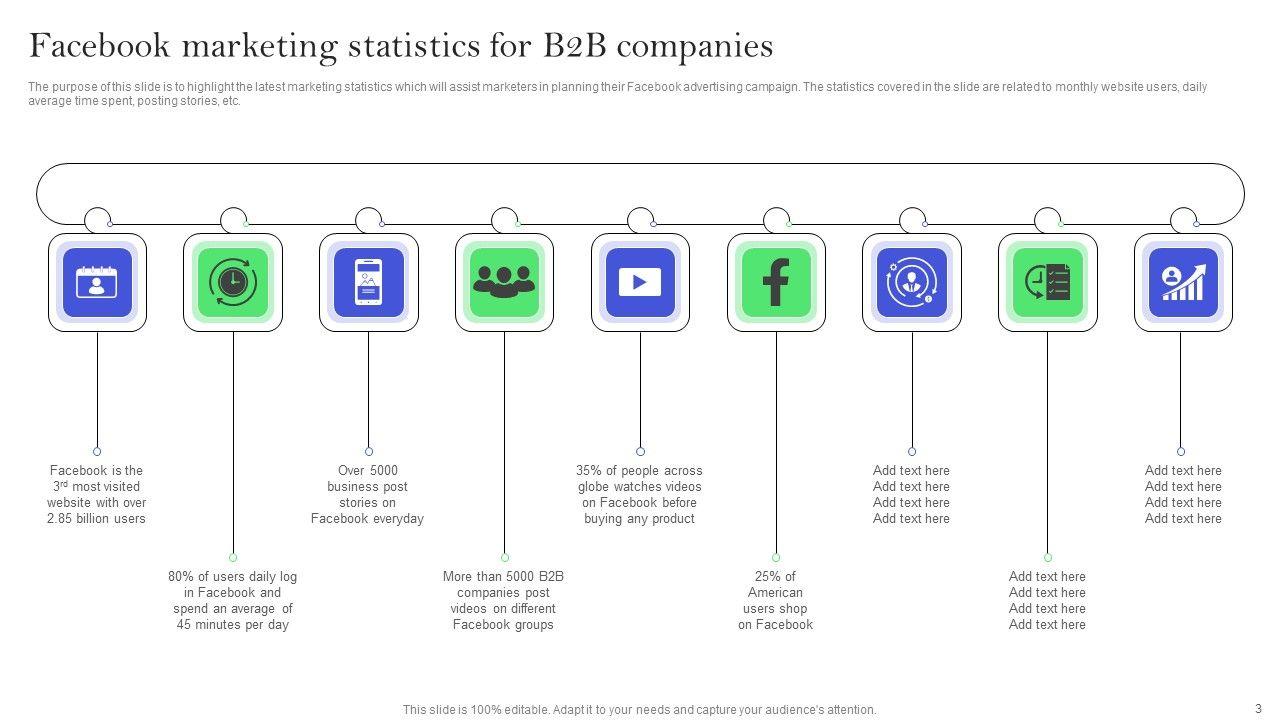 Facebook marketing statistics for B2B companies

The purpose of this slide is to highlight the latest marketing statistics which will assist marketers in planning their Facebook advertising campaign. The statistics covered in the slide are related to monthly website users, daily average time spent, posting stories, etc.

Facebook is the 3rd most visited website with over 2.85 billion users

80% of users daily log in Facebook and spend an average of 45 minutes per day

Over 5000 business post stories on Facebook everyday

More than 5000 B2B companies post videos on different Facebook groups

35% of people across globe watches videos on Facebook before buying any product

25% of American users shop on Facebook

Add text here Add text here Add text here Add text here

Add text here Add text here Add text here Add text here

Add text here Add text here Add text here Add text here

This slide is 100% editable. Adapt it to your needs and capture your audience's attention.

3